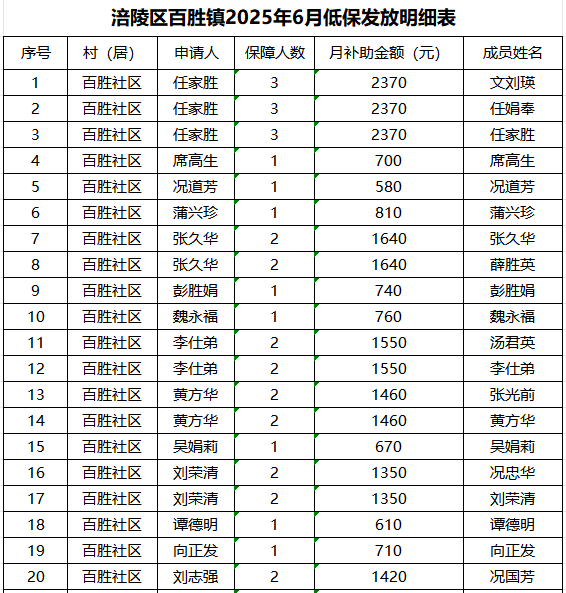 涪陵区百胜镇2025年6月低保发放明细表

| 序号 | 村（居） | 申请人 | 保障人数 | 月补助金额（元） | 成员姓名 |
|---|---|---|---|---|---|
| 1 | 百胜社区 | 任家胜 | 3 | 2370 | 文刘瑛 |
| 2 | 百胜社区 | 任家胜 | 3 | 2370 | 任娟奉 |
| 3 | 百胜社区 | 任家胜 | 3 | 2370 | 任家胜 |
| 4 | 百胜社区 | 席高生 | 1 | 700 | 席高生 |
| 5 | 百胜社区 | 况道芳 | 1 | 580 | 况道芳 |
| 6 | 百胜社区 | 蒲兴珍 | 1 | 810 | 蒲兴珍 |
| 7 | 百胜社区 | 张久华 | 2 | 1640 | 张久华 |
| 8 | 百胜社区 | 张久华 | 2 | 1640 | 薛胜英 |
| 9 | 百胜社区 | 彭胜娟 | 1 | 740 | 彭胜娟 |
| 10 | 百胜社区 | 魏永福 | 1 | 760 | 魏永福 |
| 11 | 百胜社区 | 李仕弟 | 2 | 1550 | 汤君英 |
| 12 | 百胜社区 | 李仕弟 | 2 | 1550 | 李仕弟 |
| 13 | 百胜社区 | 黄方华 | 2 | 1460 | 张光前 |
| 14 | 百胜社区 | 黄方华 | 2 | 1460 | 黄方华 |
| 15 | 百胜社区 | 吴娟莉 | 1 | 670 | 吴娟莉 |
| 16 | 百胜社区 | 刘荣清 | 2 | 1350 | 况忠华 |
| 17 | 百胜社区 | 刘荣清 | 2 | 1350 | 刘荣清 |
| 18 | 百胜社区 | 谭德明 | 1 | 610 | 谭德明 |
| 19 | 百胜社区 | 向正发 | 1 | 710 | 向正发 |
| 20 | 百胜社区 | 刘志强 | 2 | 1420 | 况国芳 |